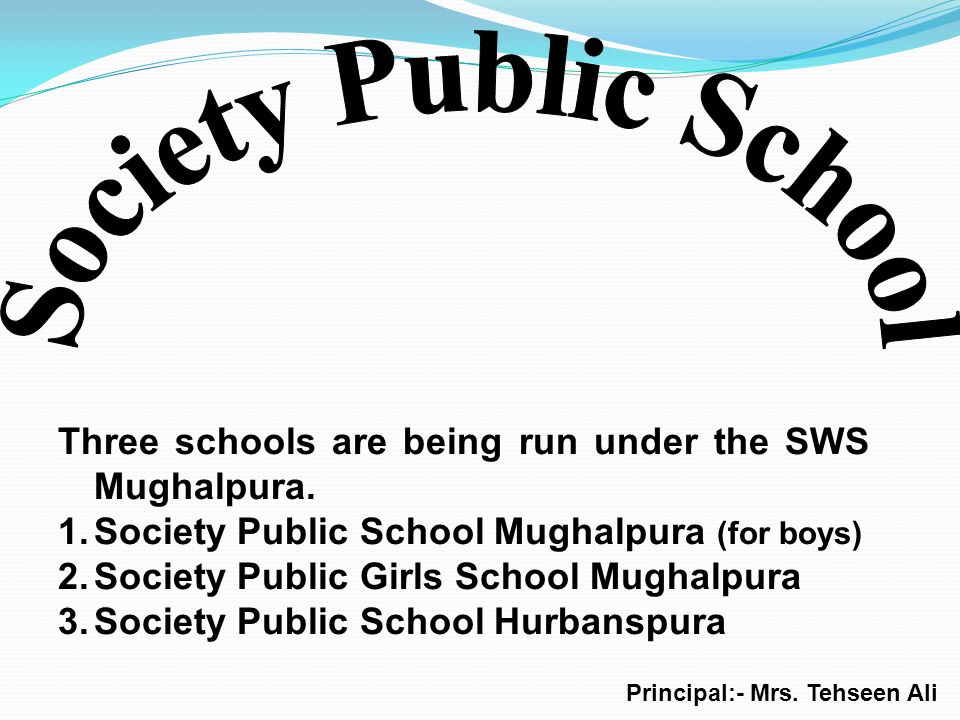 Society Public School

Three schools are being run under the SWS Mughalpura.
1. Society Public School Mughalpura (for boys)
2. Society Public Girls School Mughalpura
3. Society Public School Hurbanspura

Principal:- Mrs. Tehseen Ali